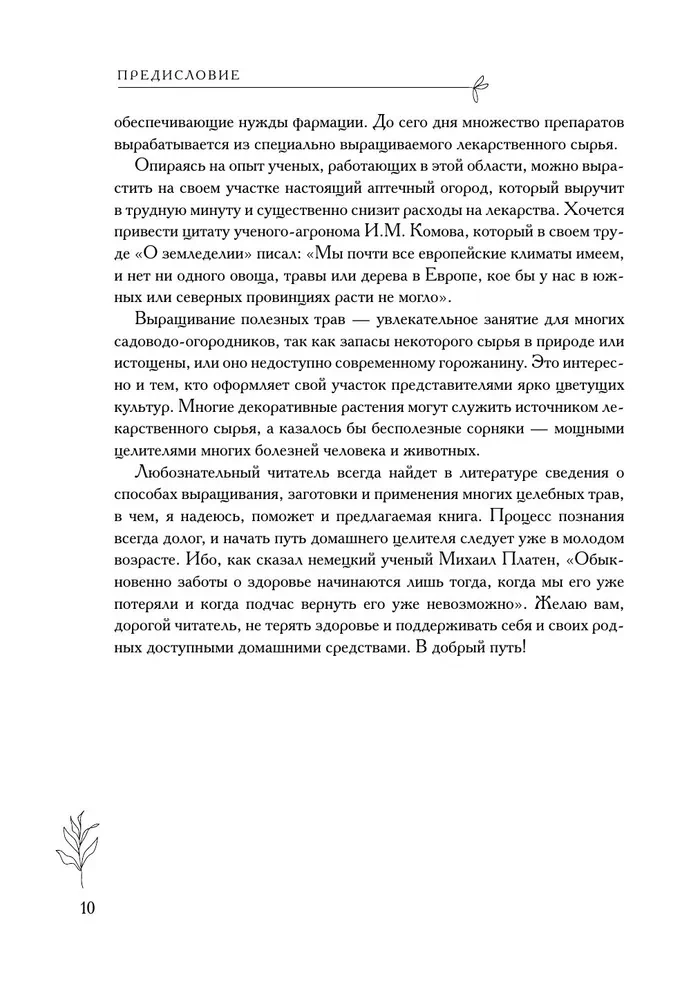 ПРЕДИСЛОВИЕ

обеспечивающие нужды фармации. До сего дня множество препаратов вырабатывается из специально выращиваемого лекарственного сырья.

Опираясь на опыт ученых, работающих в этой области, можно вырастить на своем участке настоящий аптечный огород, который выручит в трудную минуту и существенно снизит расходы на лекарства. Хочется привести цитату ученого-агронома И.М. Комова, который в своем труде «О земледелии» писал: «Мы почти все европейские климаты имеем, и нет ни одного овоща, травы или дерева в Европе, кое бы у нас в южных или северных провинциях расти не могло».

Выращивание полезных трав — увлекательное занятие для многих садоводо-огородников, так как запасы некоторого сырья в природе или истощены, или оно недоступно современному горожанину. Это интересно и тем, кто оформляет свой участок представителями ярко цветущих культур. Многие декоративные растения могут служить источником лекарственного сырья, а казалось бы бесполезные сорняки — мощными целителями многих болезней человека и животных.

Любознательный читатель всегда найдет в литературе сведения о способах выращивания, заготовки и применения многих целебных трав, в чем, я надеюсь, поможет и предлагаемая книга. Процесс познания всегда долог, и начать путь домашнего целителя следует уже в молодом возрасте. Ибо, как сказал немецкий ученый Михаил Платен, «Обыкновенно заботы о здоровье начинаются лишь тогда, когда мы его уже потеряли и когда подчас вернуть его уже невозможно». Желаю вам, дорогой читатель, не терять здоровье и поддерживать себя и своих родных доступными домашними средствами. В добрый путь!

10